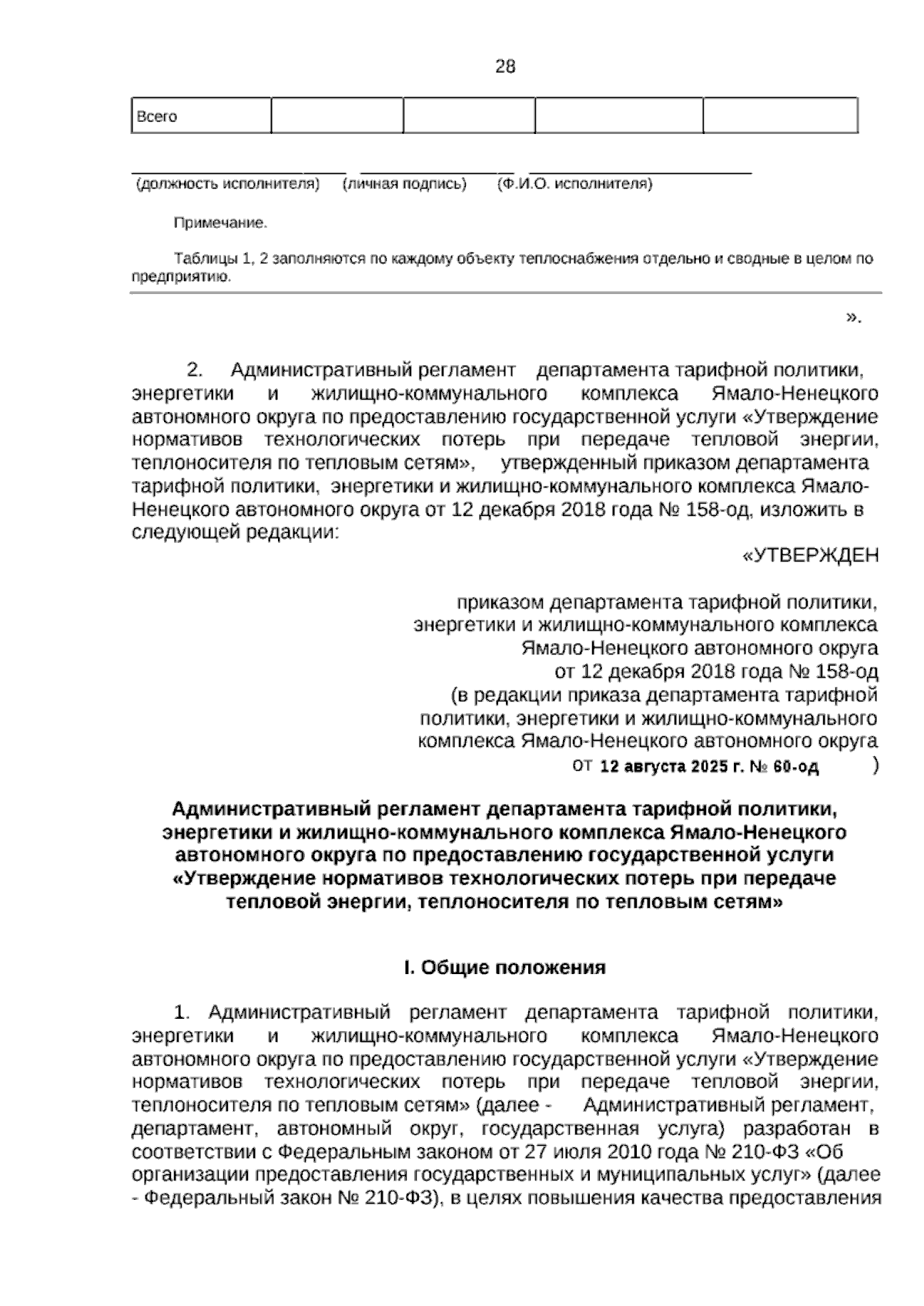 28

| Всего |  |  |  |  |
|---|---|---|---|---|

(должность исполнителя) (личная подпись) (Ф.И.О. исполнителя)

Примечание.

Таблицы 1, 2 заполняются по каждому объекту теплоснабжения отдельно и сводные в целом по предприятию.

».

2. Административный регламент департамента тарифной политики, энергетики и жилищно-коммунального комплекса Ямало-Ненецкого автономного округа по предоставлению государственной услуги «Утверждение нормативов технологических потерь при передаче тепловой энергии, теплоносителя по тепловым сетям», утвержденный приказом департамента тарифной политики, энергетики и жилищно-коммунального комплекса Ямало-Ненецкого автономного округа от 12 декабря 2018 года № 158-од, изложить в следующей редакции:

«УТВЕРЖДЕН

приказом департамента тарифной политики, энергетики и жилищно-коммунального комплекса Ямало-Ненецкого автономного округа от 12 декабря 2018 года № 158-од (в редакции приказа департамента тарифной политики, энергетики и жилищно-коммунального комплекса Ямало-Ненецкого автономного округа от 12 августа 2025 г. № 60-од )

Административный регламент департамента тарифной политики, энергетики и жилищно-коммунального комплекса Ямало-Ненецкого автономного округа по предоставлению государственной услуги «Утверждение нормативов технологических потерь при передаче тепловой энергии, теплоносителя по тепловым сетям»

I. Общие положения

1. Административный регламент департамента тарифной политики, энергетики и жилищно-коммунального комплекса Ямало-Ненецкого автономного округа по предоставлению государственной услуги «Утверждение нормативов технологических потерь при передаче тепловой энергии, теплоносителя по тепловым сетям» (далее - Административный регламент, департамент, автономный округ, государственная услуга) разработан в соответствии с Федеральным законом от 27 июля 2010 года № 210-ФЗ «Об организации предоставления государственных и муниципальных услуг» (далее - Федеральный закон № 210-ФЗ), в целях повышения качества предоставления